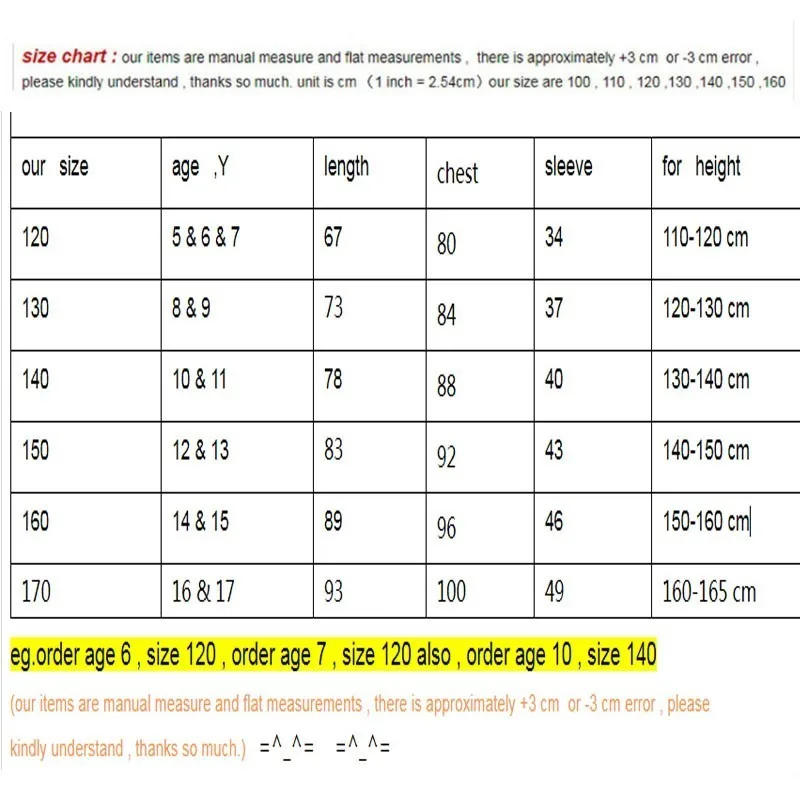 size chart : our items are manual measure and flat measurements , there is approximately +3 cm or -3 cm error , please kindly understand , thanks so much. unit is cm （1 inch = 2.54cm）our size are 100 , 110 , 120 ,130 ,140 ,150 ,160

| our size | age ,Y | length | chest | sleeve | for height |
|---|---|---|---|---|---|
| 120 | 5 & 6 & 7 | 67 | 80 | 34 | 110-120 cm |
| 130 | 8 & 9 | 73 | 84 | 37 | 120-130 cm |
| 140 | 10 & 11 | 78 | 88 | 40 | 130-140 cm |
| 150 | 12 & 13 | 83 | 92 | 43 | 140-150 cm |
| 160 | 14 & 15 | 89 | 96 | 46 | 150-160 cm |
| 170 | 16 & 17 | 93 | 100 | 49 | 160-165 cm |

eg.order age 6 , size 120 , order age 7 , size 120 also , order age 10 , size 140

(our items are manual measure and flat measurements , there is approximately +3 cm or -3 cm error , please kindly understand , thanks so much.) =^_^= =^_^=